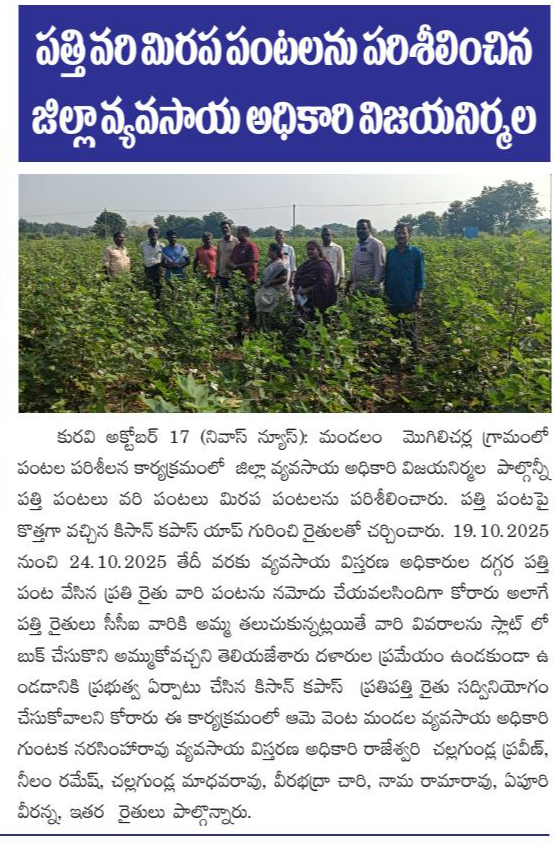 పత్తి వరి మిరప పంటలను పరిశీలించిన జిల్లా వ్యవసాయ అధికారి విజయనిర్మల

కురవి అక్టోబర్ 17 (నివాస్ న్యూస్): మండలం మొగిలిచర్ల గ్రామంలో పంటల పరిశీలన కార్యక్రమంలో జిల్లా వ్యవసాయ అధికారి విజయనిర్మల పాల్గొన్నీ పత్తి పంటలు వరి పంటలు మిరప పంటలను పరిశీలించారు. పత్తి పంటపై కొత్తగా వచ్చిన కిసాన్ కపాస్ యాప్ గురించి రైతులతో చర్చించారు. 19.10.2025 నుంచి 24.10.2025 తేదీ వరకు వ్యవసాయ విస్తరణ అధికారుల దగ్గర పత్తి పంట వేసిన ప్రతి రైతు వారి పంటను నమోదు చేయవలసిందిగా కోరారు అలాగే పత్తి రైతులు సీసీఐ వారికి అమ్మ తలుచుకున్నట్లయితే వారి వివరాలను స్లాట్ లో బుక్ చేసుకొని అమ్ముకోవచ్చని తెలియజేశారు దళారుల ప్రమేయం ఉండకుండా ఉండడానికి ప్రభుత్వ ఏర్పాటు చేసిన కిసాన్ కపాస్ ప్రతిపత్తి రైతు సద్వినియోగం చేసుకోవాలని కోరారు ఈ కార్యక్రమంలో ఆమె వెంట మండల వ్యవసాయ అధికారి గుంటక నరసింహారావు వ్యవసాయ విస్తరణ అధికారి రాజేశ్వరి చల్లగుండ్ల ప్రవీణ్, నీలం రమేష్, చల్లగుండ్ల మాధవరావు, వీరభద్రా చారి, నామ రామారావు, ఏపూరి వీరన్న, ఇతర రైతులు పాల్గొన్నారు.